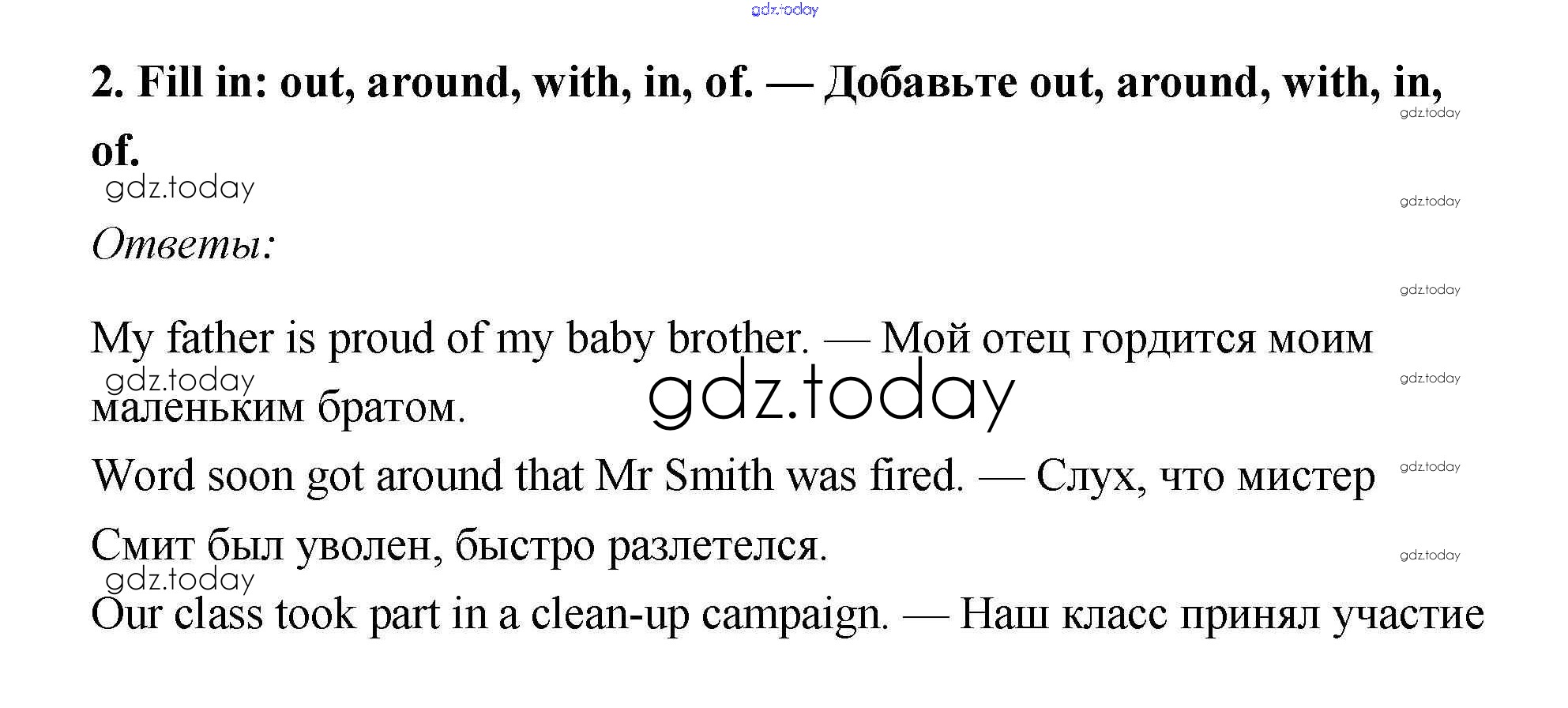 2. Fill in: out, around, with, in, of. — Добавьте out, around, with, in, of.

Ответы:

My father is proud of my baby brother. — Мой отец гордится моим маленьким братом.

Word soon got around that Mr Smith was fired. — Слух, что мистер Смит был уволен, быстро разлетелся.

Our class took part in a clean-up campaign. — Наш класс принял участие

gdz.today